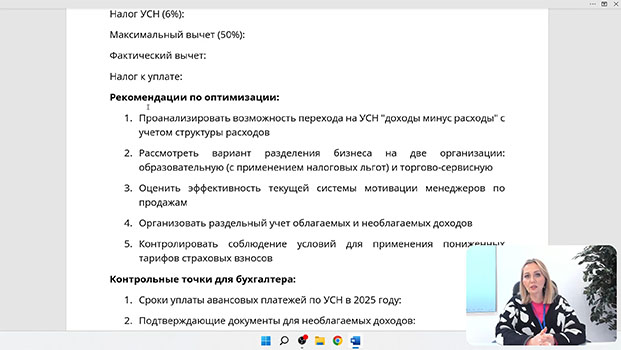 Налог УСН (6%):

Максимальный вычет (50%):

Фактический вычет:

Налог к уплате:

**Рекомендации по оптимизации:**

1. Проанализировать возможность перехода на УСН "доходы минус расходы" с учетом структуры расходов
2. Рассмотреть вариант разделения бизнеса на две организации: образовательную (с применением налоговых льгот) и торгово-сервисную
3. Оценить эффективность текущей системы мотивации менеджеров по продажам
4. Организовать раздельный учет облагаемых и необлагаемых доходов
5. Контролировать соблюдение условий для применения пониженных тарифов страховых взносов

**Контрольные точки для бухгалтера:**

1. Сроки уплаты авансовых платежей по УСН в 2025 году:
2. Подтверждающие документы для необлагаемых доходов: